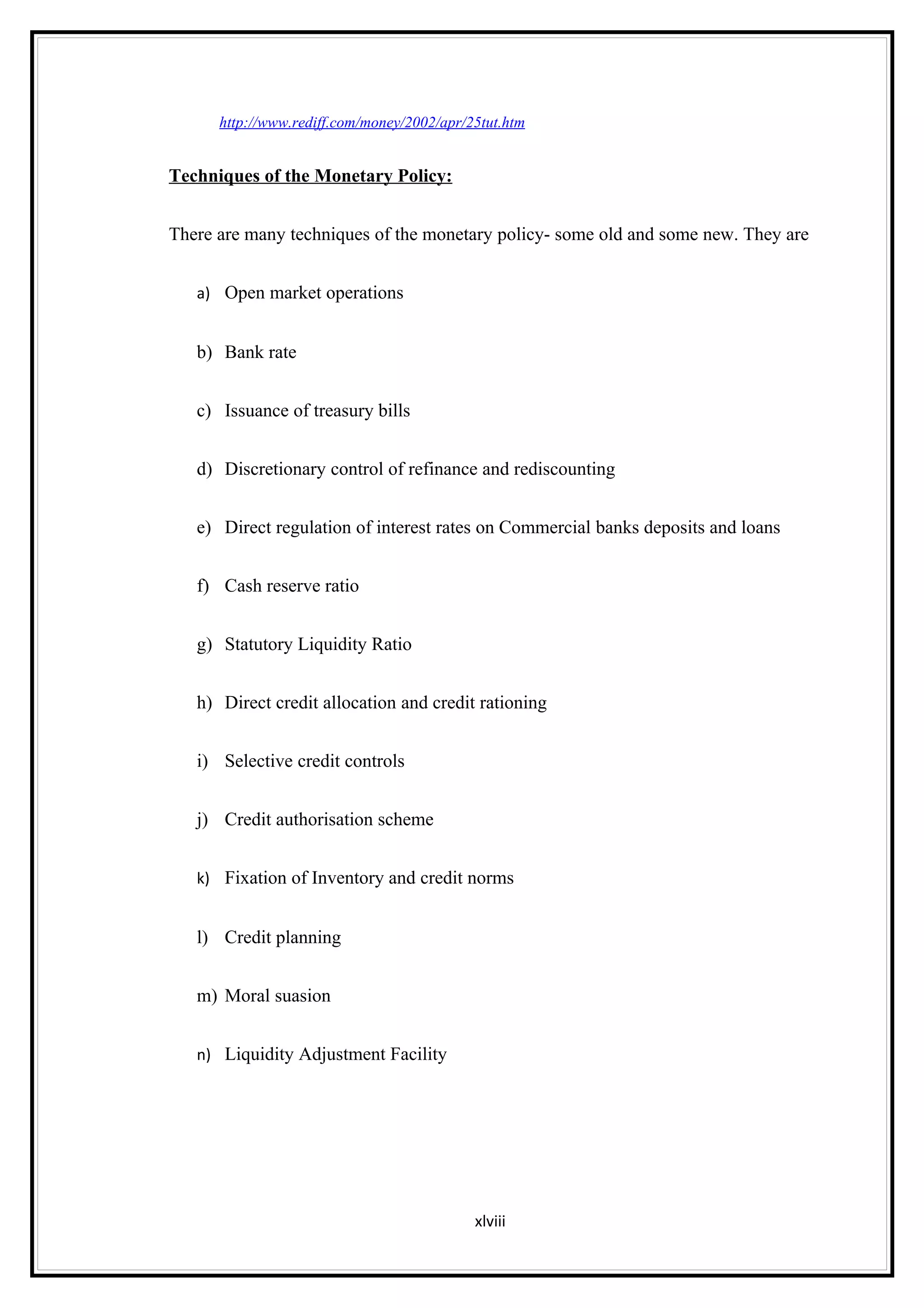 http://www.rediff.com/money/2002/apr/25tut.htm

Techniques of the Monetary Policy:

There are many techniques of the monetary policy- some old and some new. They are

a) Open market operations

b) Bank rate

c) Issuance of treasury bills

d) Discretionary control of refinance and rediscounting

e) Direct regulation of interest rates on Commercial banks deposits and loans

f) Cash reserve ratio

g) Statutory Liquidity Ratio

h) Direct credit allocation and credit rationing

i) Selective credit controls

j) Credit authorisation scheme

k) Fixation of Inventory and credit norms

l) Credit planning

m) Moral suasion

n) Liquidity Adjustment Facility

xlviii